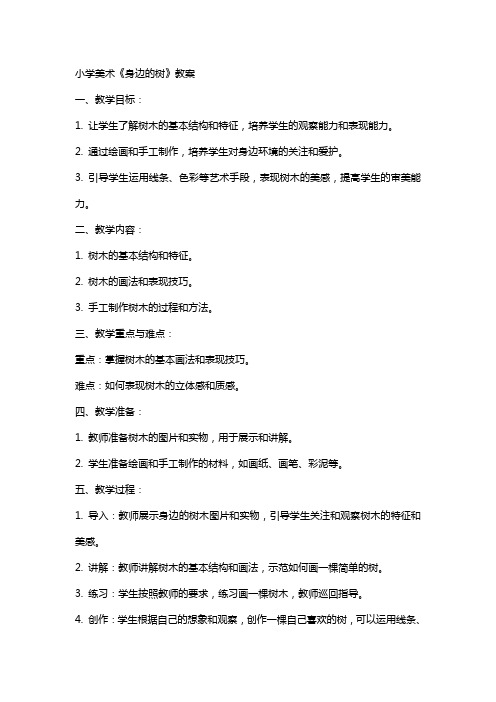 小学美术《身边的树》教案

一、教学目标：

1. 让学生了解树木的基本结构和特征，培养学生的观察能力和表现能力。

2. 通过绘画和手工制作，培养学生对身边环境的关注和爱护。

3. 引导学生运用线条、色彩等艺术手段，表现树木的美感，提高学生的审美能力。

二、教学内容：

1. 树木的基本结构和特征。

2. 树木的画法和表现技巧。

3. 手工制作树木的过程和方法。

三、教学重点与难点：

重点：掌握树木的基本画法和表现技巧。

难点：如何表现树木的立体感和质感。

四、教学准备：

1. 教师准备树木的图片和实物，用于展示和讲解。

2. 学生准备绘画和手工制作的材料，如画纸、画笔、彩泥等。

五、教学过程：

1. 导入：教师展示身边的树木图片和实物，引导学生关注和观察树木的特征和美感。

2. 讲解：教师讲解树木的基本结构和画法，示范如何画一棵简单的树。

3. 练习：学生按照教师的要求，练习画一棵树木，教师巡回指导。

4. 创作：学生根据自己的想象和观察，创作一棵自己喜欢的树，可以运用线条、